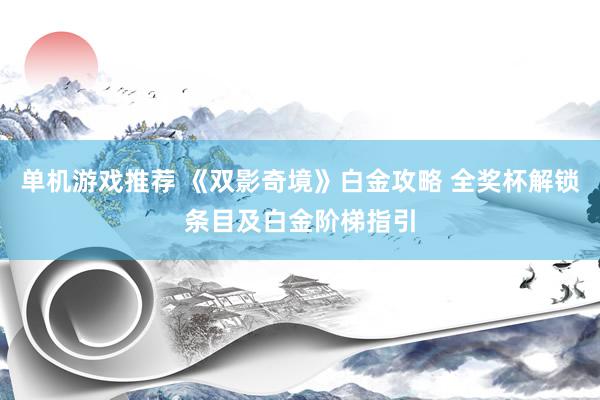 单机游戏推荐 《双影奇境》白金攻略 全奖杯解锁条目及白金阶梯指引